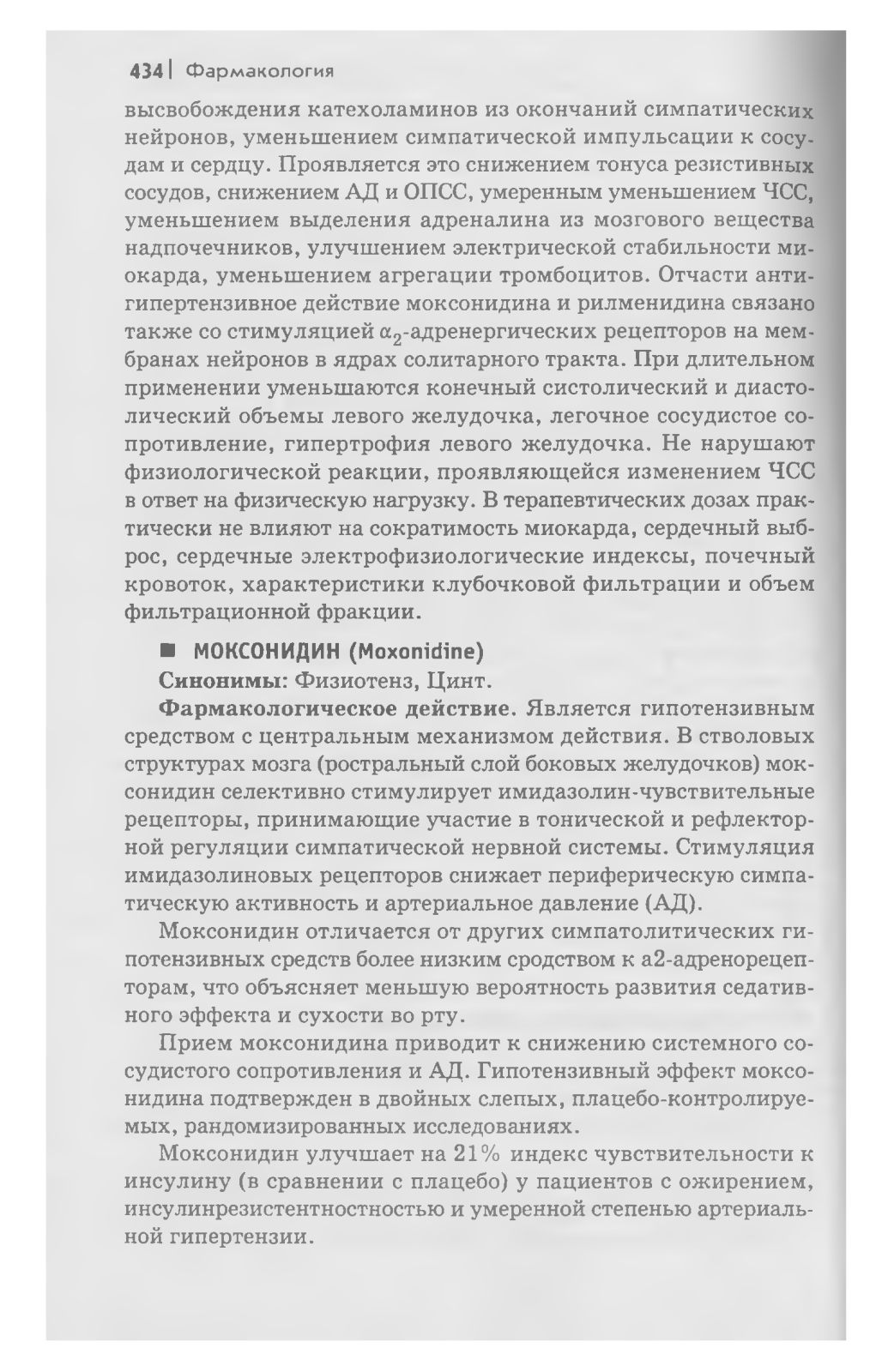 434 | Фармакология

высвобождения катехоламинов из окончаний симпатических нейронов, уменьшением симпатической импульсации к сосудам и сердцу. Проявляется это снижением тонуса резистивных сосудов, снижением АД и ОПСС, умеренным уменьшением ЧСС, уменьшением выделения адреналина из мозгового вещества надпочечников, улучшением электрической стабильности миокарда, уменьшением агрегации тромбоцитов. Отчасти антигипертензивное действие моксонидина и рилменидина связано также со стимуляцией $\alpha_2$-адренергических рецепторов на мембранах нейронов в ядрах солитарного тракта. При длительном применении уменьшаются конечный систолический и диастолический объемы левого желудочка, легочное сосудистое сопротивление, гипертрофия левого желудочка. Не нарушают физиологической реакции, проявляющейся изменением ЧСС в ответ на физическую нагрузку. В терапевтических дозах практически не влияют на сократимость миокарда, сердечный выброс, сердечные электрофизиологические индексы, почечный кровоток, характеристики клубочковой фильтрации и объем фильтрационной фракции.

■ МОКСОНИДИН (Moxonidine)

Синонимы: Физиотенз, Цинт.

Фармакологическое действие. Является гипотензивным средством с центральным механизмом действия. В стволовых структурах мозга (ростральный слой боковых желудочков) моксонидин селективно стимулирует имидазолин-чувствительные рецепторы, принимающие участие в тонической и рефлекторной регуляции симпатической нервной системы. Стимуляция имидазолиновых рецепторов снижает периферическую симпатическую активность и артериальное давление (АД).

Моксонидин отличается от других симпатолитических гипотензивных средств более низким сродством к а2-адренорецепторам, что объясняет меньшую вероятность развития седативного эффекта и сухости во рту.

Прием моксонидина приводит к снижению системного сосудистого сопротивления и АД. Гипотензивный эффект моксонидина подтвержден в двойных слепых, плацебо-контролируемых, рандомизированных исследованиях.

Моксонидин улучшает на 21% индекс чувствительности к инсулину (в сравнении с плацебо) у пациентов с ожирением, инсулинрезистентностностью и умеренной степенью артериальной гипертензии.